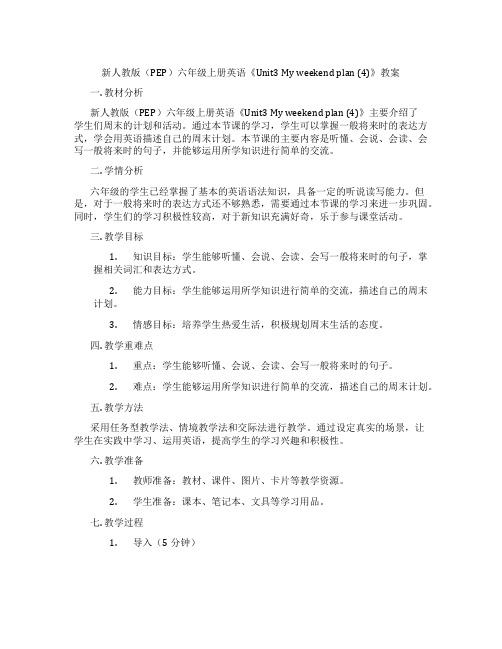 新人教版（PEP）六年级上册英语《Unit3 My weekend plan (4)》教案

一. 教材分析

新人教版（PEP）六年级上册英语《Unit3 My weekend plan (4)》主要介绍了学生们周末的计划和活动。通过本节课的学习，学生可以掌握一般将来时的表达方式，学会用英语描述自己的周末计划。本节课的主要内容是听懂、会说、会读、会写一般将来时的句子，并能够运用所学知识进行简单的交流。

二. 学情分析

六年级的学生已经掌握了基本的英语语法知识，具备一定的听说读写能力。但是，对于一般将来时的表达方式还不够熟悉，需要通过本节课的学习来进一步巩固。同时，学生们的学习积极性较高，对于新知识充满好奇，乐于参与课堂活动。

三. 教学目标

1. 知识目标：学生能够听懂、会说、会读、会写一般将来时的句子，掌握相关词汇和表达方式。

2. 能力目标：学生能够运用所学知识进行简单的交流，描述自己的周末计划。

3. 情感目标：培养学生热爱生活，积极规划周末生活的态度。

四. 教学重难点

1. 重点：学生能够听懂、会说、会读、会写一般将来时的句子。

2. 难点：学生能够运用所学知识进行简单的交流，描述自己的周末计划。

五. 教学方法

采用任务型教学法、情境教学法和交际法进行教学。通过设定真实的场景，让学生在实践中学习、运用英语，提高学生的学习兴趣和积极性。

六. 教学准备

1. 教师准备：教材、课件、图片、卡片等教学资源。

2. 学生准备：课本、笔记本、文具等学习用品。

七. 教学过程

1. 导入（5 分钟）